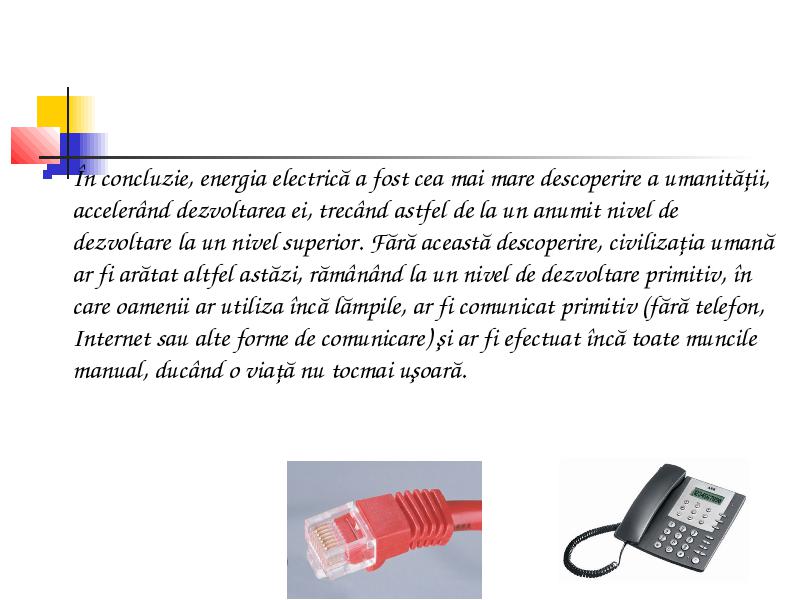 În concluzie, energia electrică a fost cea mai mare descoperire a umanității, accelerând dezvoltarea ei, trecând astfel de la un anumit nivel de dezvoltare la un nivel superior. Fără această descoperire, civilizația umană ar fi arătat altfel astăzi, rămânând la un nivel de dezvoltare primitiv, în care oamenii ar utiliza încă lămpile, ar fi comunicat primitiv (fără telefon, Internet sau alte forme de comunicare) și ar fi efectuat încă toate muncile manual, ducând o viață nu tocmai ușoară.